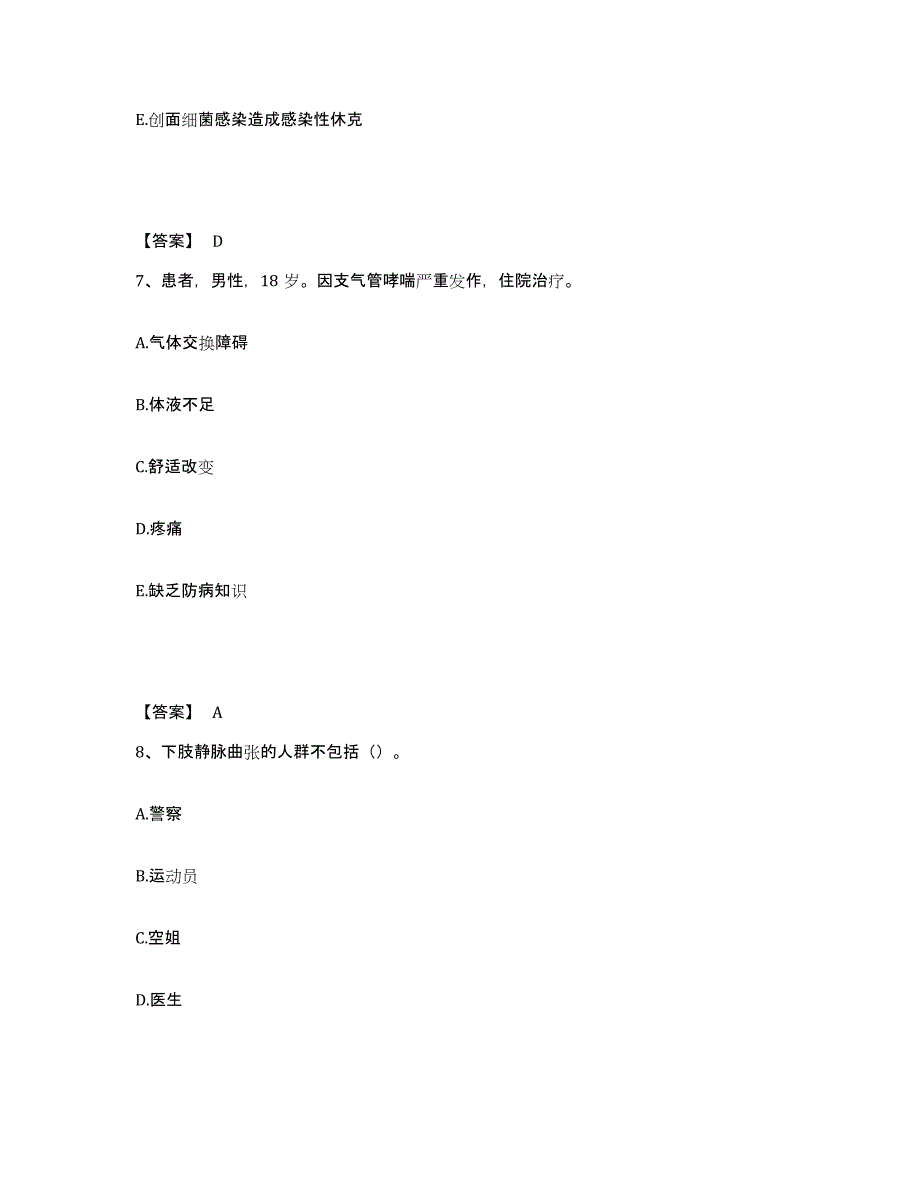 E.创面细菌感染造成感染性休克

【答案】 D

7、患者，男性，18 岁。因支气管哮喘严重发作，住院治疗。

A.气体交换障碍

B.体液不足

C.舒适改变

D.疼痛

E.缺乏防病知识

【答案】 A

8、下肢静脉曲张的人群不包括（）。

A.警察

B.运动员

C.空姐

D.医生